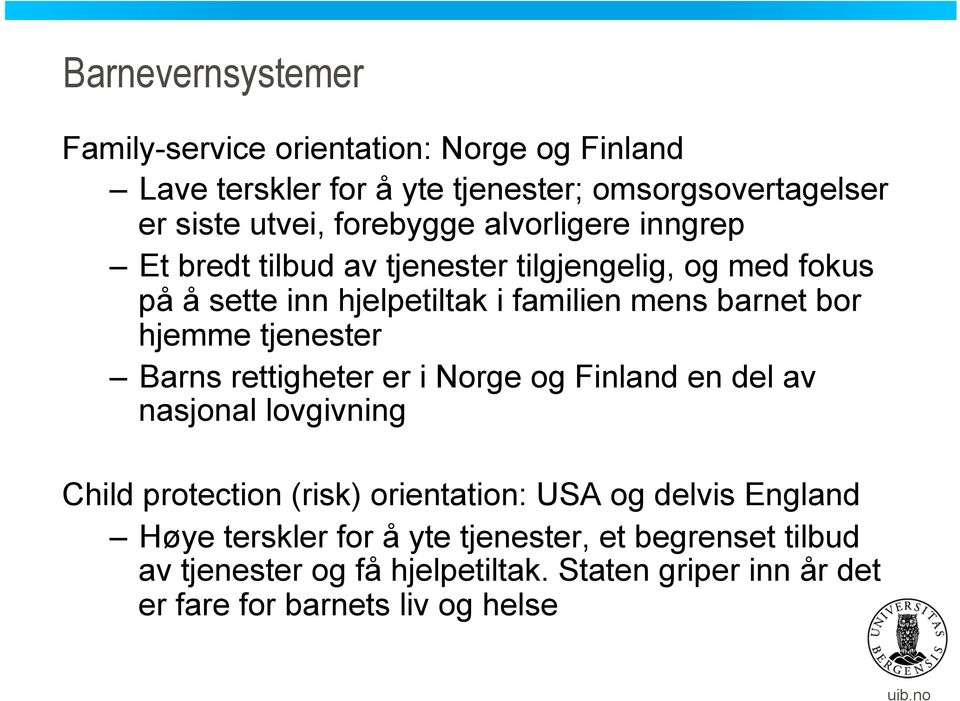 Barnevernsystemer

Family-service orientation: Norge og Finland

– Lave terskler for å yte tjenester; omsorgsovertagelser er siste utvei, forebygge alvorligere inngrep

– Et bredt tilbud av tjenester tilgjengelig, og med fokus på å sette inn hjelpetiltak i familien mens barnet bor hjemme tjenester

– Barns rettigheter er i Norge og Finland en del av nasjonal lovgivning

Child protection (risk) orientation: USA og delvis England

– Høye terskler for å yte tjenester, et begrenset tilbud av tjenester og få hjelpetiltak. Staten griper inn år det er fare for barnets liv og helse

UNIVERSITAS BERGENSIS

uib.no